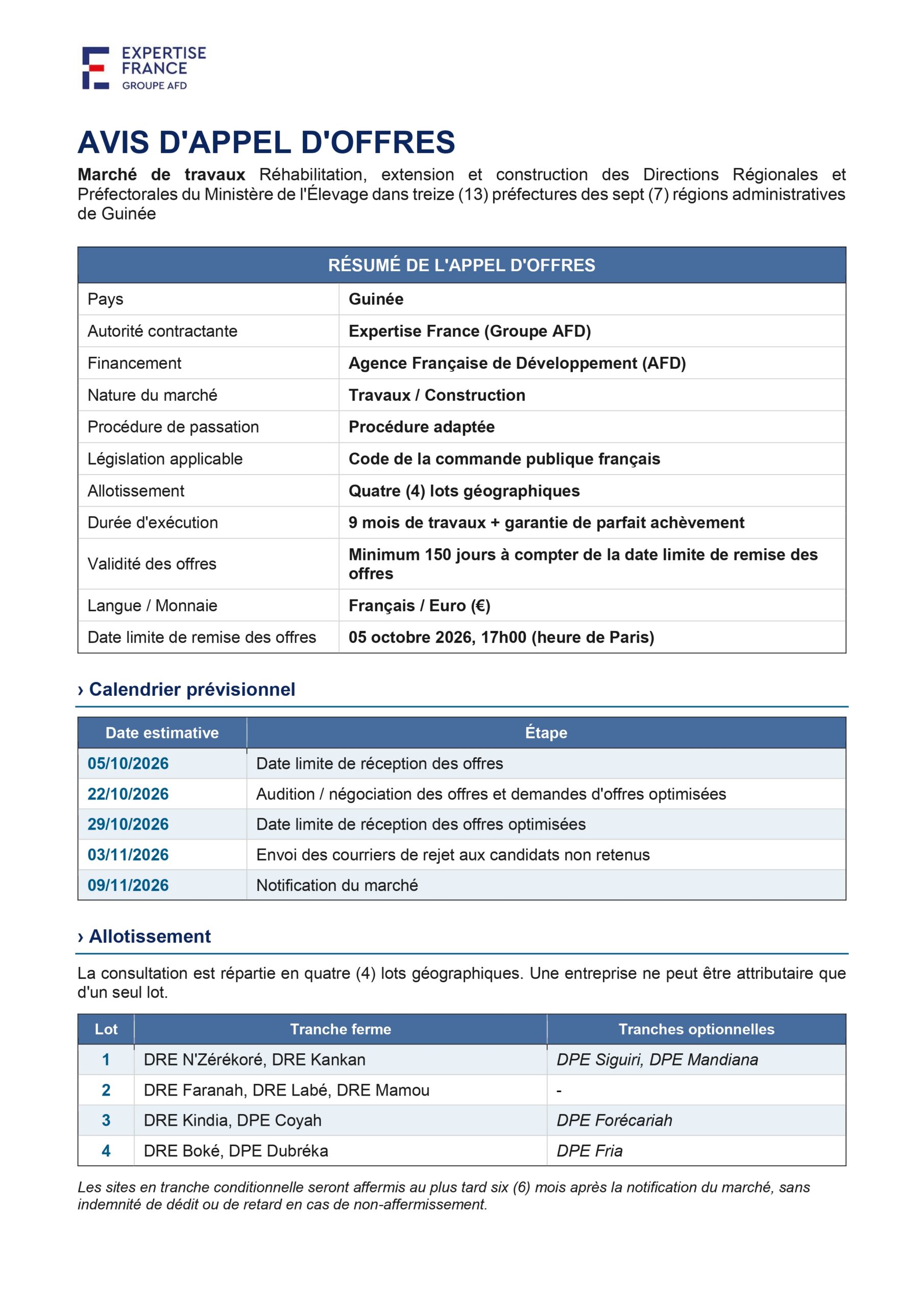 EXPERTISE
FRANCE
GROUPE AFD

AVIS D'APPEL D'OFFRES

Marché de travaux Réhabilitation, extension et construction des Directions Régionales et Préfectorales du Ministère de l'Élevage dans treize (13) préfectures des sept (7) régions administratives de Guinée

| RÉSUMÉ DE L'APPEL D'OFFRES | |
|---|---|
| Pays | Guinée |
| Autorité contractante | Expertise France (Groupe AFD) |
| Financement | Agence Française de Développement (AFD) |
| Nature du marché | Travaux / Construction |
| Procédure de passation | Procédure adaptée |
| Législation applicable | Code de la commande publique français |
| Allotissement | Quatre (4) lots géographiques |
| Durée d'exécution | 9 mois de travaux + garantie de parfait achèvement |
| Validité des offres | Minimum 150 jours à compter de la date limite de remise des offres |
| Langue / Monnaie | Français / Euro (€) |
| Date limite de remise des offres | 05 octobre 2026, 17h00 (heure de Paris) |

› Calendrier prévisionnel

| Date estimative | Étape |
|---|---|
| 05/10/2026 | Date limite de réception des offres |
| 22/10/2026 | Audition / négociation des offres et demandes d'offres optimisées |
| 29/10/2026 | Date limite de réception des offres optimisées |
| 03/11/2026 | Envoi des courriers de rejet aux candidats non retenus |
| 09/11/2026 | Notification du marché |

› Allotissement

La consultation est répartie en quatre (4) lots géographiques. Une entreprise ne peut être attributaire que d'un seul lot.

| Lot | Tranche ferme | Tranches optionnelles |
|---|---|---|
| 1 | DRE N'Zérékoré, DRE Kankan | DPE Siguiri, DPE Mandiana |
| 2 | DRE Faranah, DRE Labé, DRE Mamou | - |
| 3 | DRE Kindia, DPE Coyah | DPE Forécariah |
| 4 | DRE Boké, DPE Dubréka | DPE Fria |

Les sites en tranche conditionnelle seront affermis au plus tard six (6) mois après la notification du marché, sans indemnité de dédit ou de retard en cas de non-affermissement.